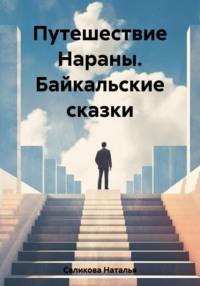 Путешествие Нараны. Байкальские сказки

Саликова Наталья